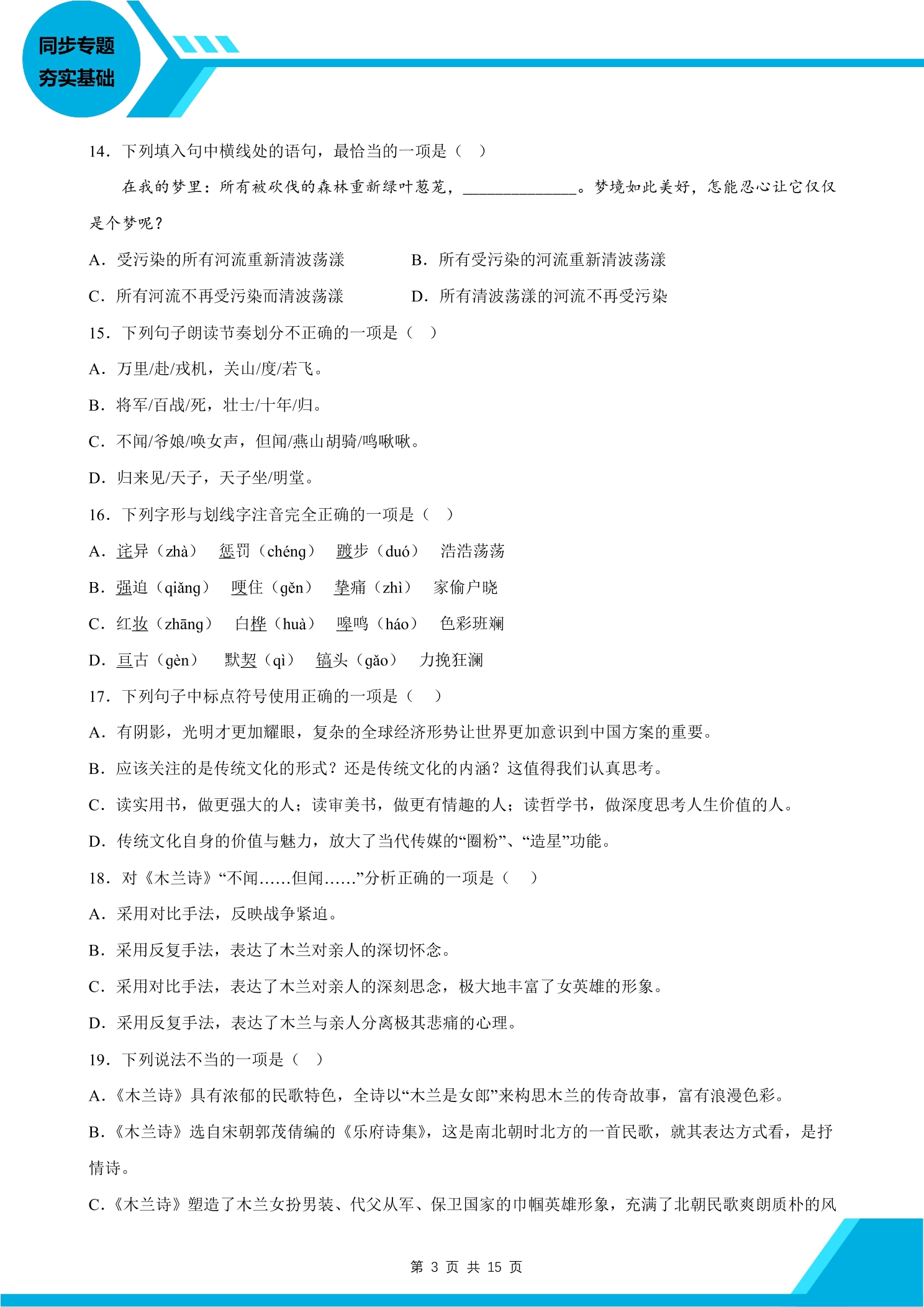 同步专题
夯实基础

14．下列填入句中横线处的语句，最恰当的一项是（ ）

在我的梦里：所有被砍伐的森林重新绿叶葱茏，____。梦境如此美好，怎能忍心让它仅仅是个梦呢？

A．受污染的所有河流重新清波荡漾 B．所有受污染的河流重新清波荡漾

C．所有河流不再受污染而清波荡漾 D．所有清波荡漾的河流不再受污染

15．下列句子朗读节奏划分不正确的一项是（ ）

A．万里/赴/戎机，关山/度/若飞。

B．将军/百战/死，壮士/十年/归。

C．不闻/爷娘/唤女声，但闻/燕山胡骑/鸣啾啾。

D．归来见/天子，天子坐/明堂。

16．下列字形与划线字注音完全正确的一项是（ ）

A．诧异（zhà） 惩罚（chéng） 踱步（duó） 浩浩荡荡

B．强迫（qiǎng） 哽住（gěn） 挚痛（zhì） 家偷户晓

C．红妆（zhāng） 白桦（huà） 嗥鸣（háo） 色彩班斓

D．亘古（gèn） 默契（qì） 镐头（gǎo） 力挽狂澜

17．下列句子中标点符号使用正确的一项是（ ）

A．有阴影，光明才更加耀眼，复杂的全球经济形势让世界更加意识到中国方案的重要。

B．应该关注的是传统文化的形式？还是传统文化的内涵？这值得我们认真思考。

C．读实用书，做更强大的人；读审美书，做更有情趣的人；读哲学书，做深度思考人生价值的人。

D．传统文化自身的价值与魅力，放大了当代传媒的“圈粉”、“造星”功能。

18．对《木兰诗》“不闻……但闻……”分析正确的一项是（ ）

A．采用对比手法，反映战争紧迫。

B．采用反复手法，表达了木兰对亲人的深切怀念。

C．采用对比手法，表达了木兰对亲人的深刻思念，极大地丰富了女英雄的形象。

D．采用反复手法，表达了木兰与亲人分离极其悲痛的心理。

19．下列说法不当的一项是（ ）

A．《木兰诗》具有浓郁的民歌特色，全诗以“木兰是女郎”来构思木兰的传奇故事，富有浪漫色彩。

B．《木兰诗》选自宋朝郭茂倩编的《乐府诗集》，这是南北朝时北方的一首民歌，就其表达方式看，是抒情诗。

C．《木兰诗》塑造了木兰女扮男装、代父从军、保卫国家的巾帼英雄形象，充满了北朝民歌爽朗质朴的风

第3页 共15页